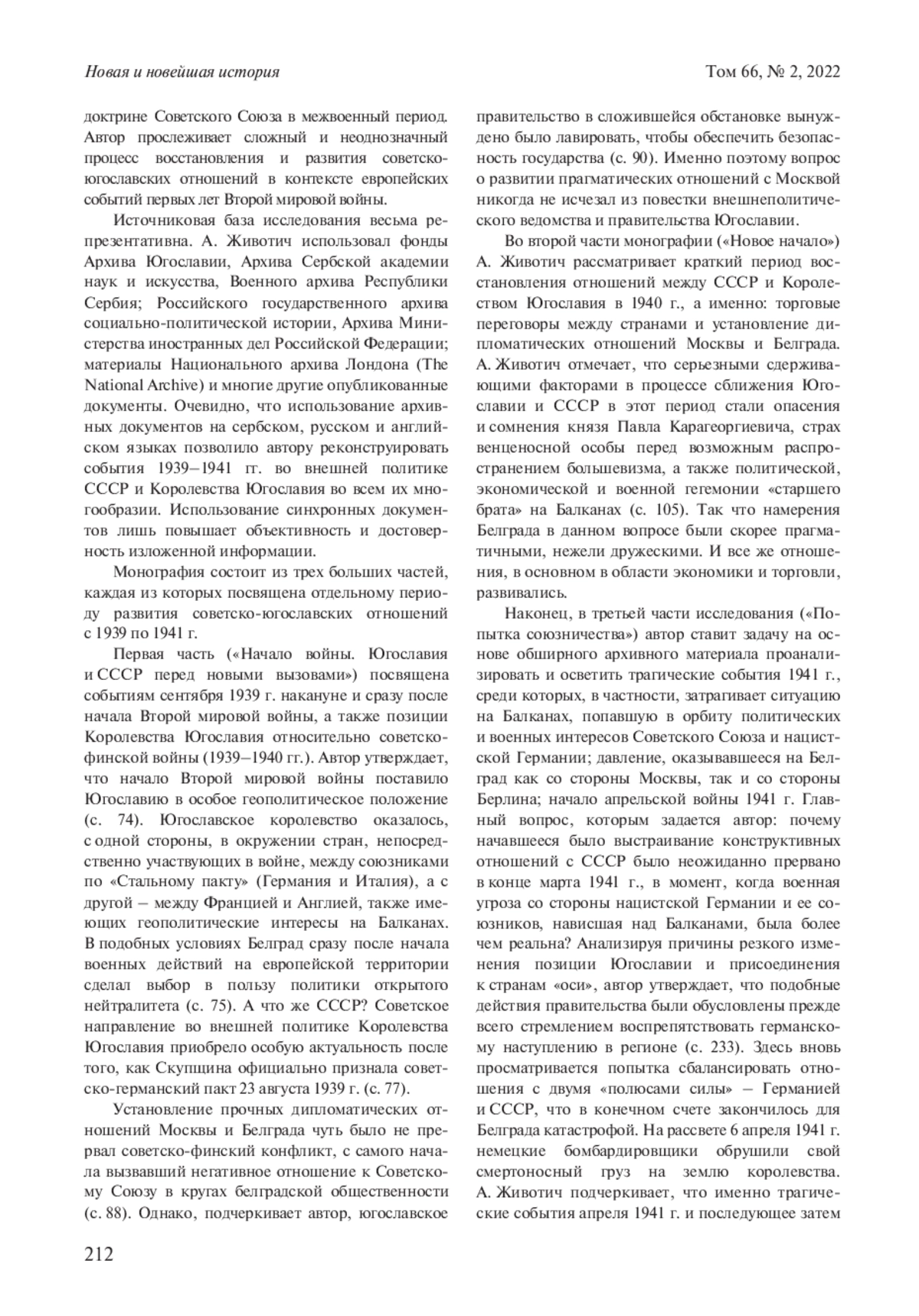 Новая и новейшая история

Том 66, № 2, 2022

доктрине Советского Союза в межвоенный период. Автор прослеживает сложный и неоднозначный процесс восстановления и развития советско-югославских отношений в контексте европейских событий первых лет Второй мировой войны.

Источниковая база исследования весьма репрезентативна. А. Животич использовал фонды Архива Югославии, Архива Сербской академии наук и искусства, Военного архива Республики Сербия; Российского государственного архива социально-политической истории, Архива Министерства иностранных дел Российской Федерации; материалы Национального архива Лондона (The National Archive) и многие другие опубликованные документы. Очевидно, что использование архивных документов на сербском, русском и английском языках позволило автору реконструировать события 1939–1941 гг. во внешней политике СССР и Королевства Югославия во всем их многообразии. Использование синхронных документов лишь повышает объективность и достоверность изложенной информации.

Монография состоит из трех больших частей, каждая из которых посвящена отдельному периоду развития советско-югославских отношений с 1939 по 1941 г.

Первая часть («Начало войны. Югославия и СССР перед новыми вызовами») посвящена событиям сентября 1939 г. накануне и сразу после начала Второй мировой войны, а также позиции Королевства Югославия относительно советско-финской войны (1939–1940 гг.). Автор утверждает, что начало Второй мировой войны поставило Югославию в особое геополитическое положение (с. 74). Югославское королевство оказалось, с одной стороны, в окружении стран, непосредственно участвующих в войне, между союзниками по «Стальному пакту» (Германия и Италия), а с другой – между Францией и Англией, также имеющих геополитические интересы на Балканах. В подобных условиях Белград сразу после начала военных действий на европейской территории сделал выбор в пользу политики открытого нейтралитета (с. 75). А что же СССР? Советское направление во внешней политике Королевства Югославия приобрело особую актуальность после того, как Скупщина официально признала советско-германский пакт 23 августа 1939 г. (с. 77).

Установление прочных дипломатических отношений Москвы и Белграда чуть было не прервал советско-финский конфликт, с самого начала вызвавший негативное отношение к Советскому Союзу в кругах белградской общественности (с. 88). Однако, подчеркивает автор, югославское правительство в сложившейся обстановке вынуждено было лавировать, чтобы обеспечить безопасность государства (с. 90). Именно поэтому вопрос о развитии прагматических отношений с Москвой никогда не исчезал из повестки внешнеполитического ведомства и правительства Югославии.

Во второй части монографии («Новое начало») А. Животич рассматривает краткий период восстановления отношений между СССР и Королевством Югославия в 1940 г., а именно: торговые переговоры между странами и установление дипломатических отношений Москвы и Белграда. А. Животич отмечает, что серьезными сдерживающими факторами в процессе сближения Югославии и СССР в этот период стали опасения и сомнения князя Павла Карагеоргиевича, страх венценосной особы перед возможным распространением большевизма, а также политической, экономической и военной гегемонии «старшего брата» на Балканах (с. 105). Так что намерения Белграда в данном вопросе были скорее прагматичными, нежели дружескими. И все же отношения, в основном в области экономики и торговли, развивались.

Наконец, в третьей части исследования («Попытка союзничества») автор ставит задачу на основе обширного архивного материала проанализировать и осветить трагические события 1941 г., среди которых, в частности, затрагивает ситуацию на Балканах, попавшую в орбиту политических и военных интересов Советского Союза и нацистской Германии; давление, оказывавшееся на Белград как со стороны Москвы, так и со стороны Берлина; начало апрельской войны 1941 г. Главный вопрос, которым задается автор: почему начавшееся было выстраивание конструктивных отношений с СССР было неожиданно прервано в конце марта 1941 г., в момент, когда военная угроза со стороны нацистской Германии и ее союзников, нависшая над Балканами, была более чем реальна? Анализируя причины резкого изменения позиции Югославии и присоединения к странам «оси», автор утверждает, что подобные действия правительства были обусловлены прежде всего стремлением воспрепятствовать германскому наступлению в регионе (с. 233). Здесь вновь просматривается попытка сбалансировать отношения с двумя «полюсами силы» – Германией и СССР, что в конечном счете закончилось для Белграда катастрофой. На рассвете 6 апреля 1941 г. немецкие бомбардировщики обрушили свой смертоносный груз на землю королевства. А. Животич подчеркивает, что именно трагические события апреля 1941 г. и последующее затем

212